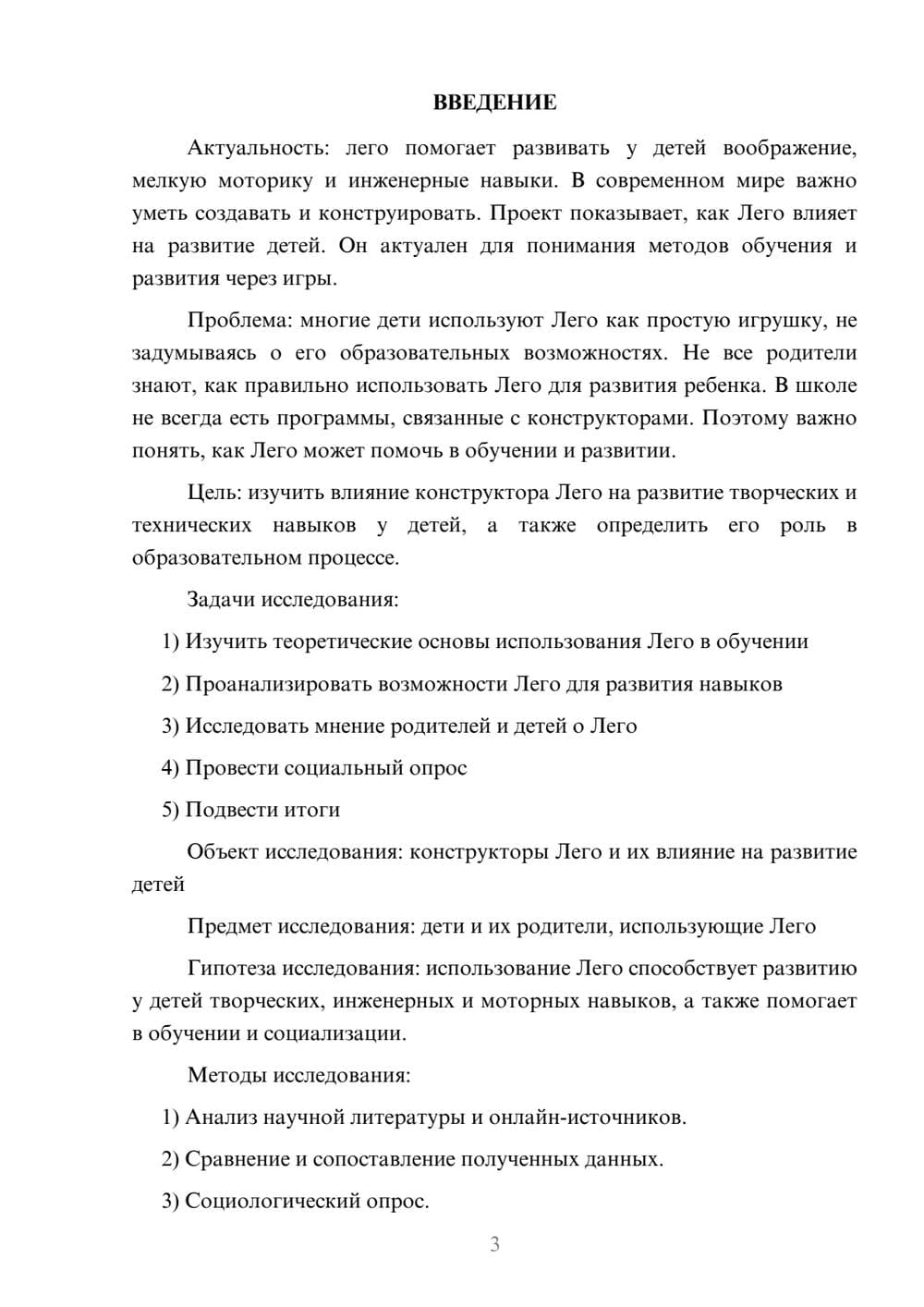 ВВЕДЕНИЕ

Актуальность: лего помогает развивать у детей воображение, мелкую моторику и инженерные навыки. В современном мире важно уметь создавать и конструировать. Проект показывает, как Лего влияет на развитие детей. Он актуален для понимания методов обучения и развития через игры.

Проблема: многие дети используют Лего как простую игрушку, не задумываясь о его образовательных возможностях. Не все родители знают, как правильно использовать Лего для развития ребенка. В школе не всегда есть программы, связанные с конструкторами. Поэтому важно понять, как Лего может помочь в обучении и развитии.

Цель: изучить влияние конструктора Лего на развитие творческих и технических навыков у детей, а также определить его роль в образовательном процессе.

Задачи исследования:

1) Изучить теоретические основы использования Лего в обучении

2) Проанализировать возможности Лего для развития навыков

3) Исследовать мнение родителей и детей о Лего

4) Провести социальный опрос

5) Подвести итоги

Объект исследования: конструкторы Лего и их влияние на развитие детей

Предмет исследования: дети и их родители, использующие Лего

Гипотеза исследования: использование Лего способствует развитию у детей творческих, инженерных и моторных навыков, а также помогает в обучении и социализации.

Методы исследования:

1) Анализ научной литературы и онлайн-источников.

2) Сравнение и сопоставление полученных данных.

3) Социологический опрос.

3